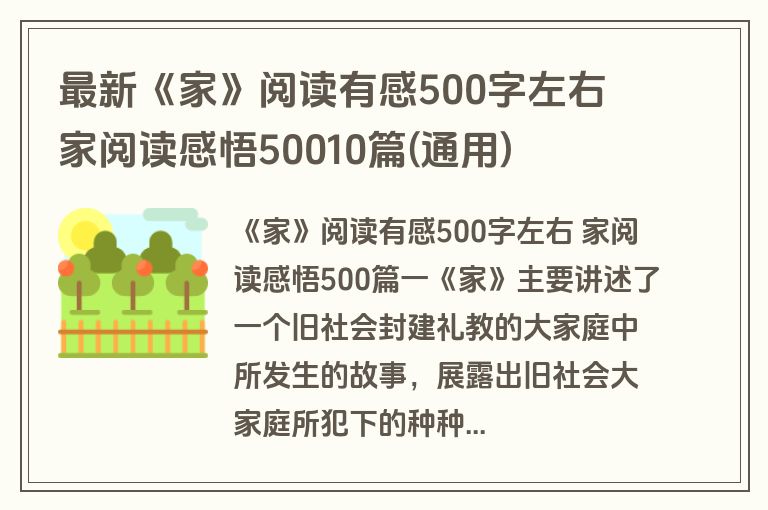 最新《家》阅读有感500字左右 家阅读感悟50010篇(通用)

《家》阅读有感500字左右 家阅读感悟500篇一《家》主要讲述了一个旧社会封建礼教的大家庭中所发生的故事，展露出旧社会大家庭所犯下的种种...